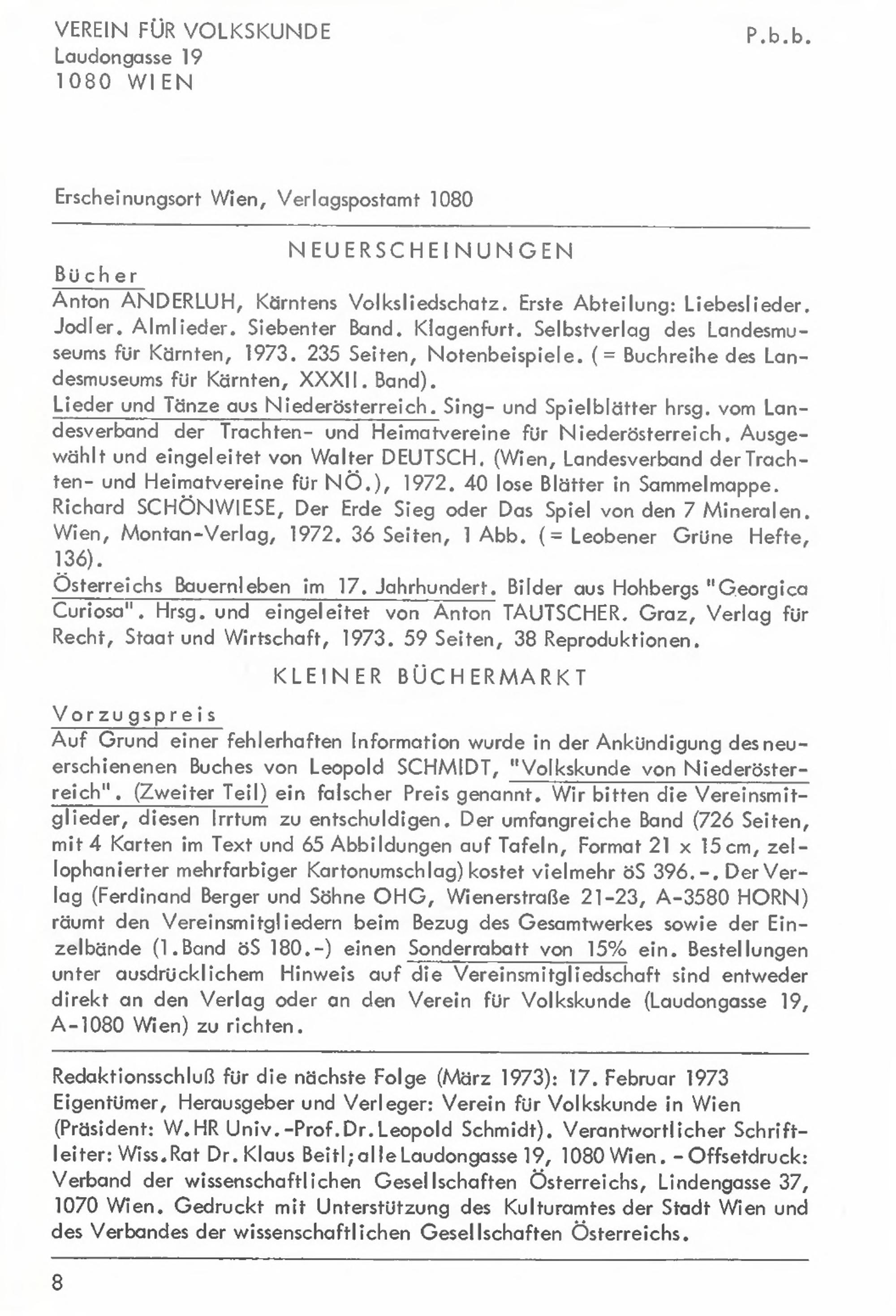 VEREIN FÜR VOLKSKUNDE
Laudongasse 19
1080 WIEN

P.b.b.

Erscheinungsort Wien, Verlagspostamt 1080

NEUERSCHEINUNGEN

Bücher

Anton ANDERLUH, Kärntens Volksliedschatz. Erste Abteilung: Liebeslieder. Jodler. Almlieder. Siebenter Band. Klagenfurt. Selbstverlag des Landesmuseums für Kärnten, 1973. 235 Seiten, Notenbeispiele. (= Buchreihe des Landesmuseums für Kärnten, XXXII. Band).

Lieder und Tänze aus Niederösterreich. Sing- und Spielblätter hrsg. vom Landesverband der Trachten- und Heimatvereine für Niederösterreich. Ausgewählt und eingeleitet von Walter DEUTSCH. (Wien, Landesverband der Trachten- und Heimatvereine für NÖ.), 1972. 40 lose Blätter in Sammelmappe.

Richard SCHÖNWIESE, Der Erde Sieg oder Das Spiel von den 7 Mineralen. Wien, Montan-Verlag, 1972. 36 Seiten, 1 Abb. (= Leobener Grüne Hefte, 136).

Österreichs Bauernleben im 17. Jahrhundert. Bilder aus Hohbergs "Georgica Curiosa". Hrsg. und eingeleitet von Anton TAUTSCHER. Graz, Verlag für Recht, Staat und Wirtschaft, 1973. 59 Seiten, 38 Reproduktionen.

KLEINER BÜCHERMARKT

Vorzugspreis

Auf Grund einer fehlerhaften Information wurde in der Ankündigung des neuerschienenen Buches von Leopold SCHMIDT, "Volkskunde von Niederösterreich". (Zweiter Teil) ein falscher Preis genannt. Wir bitten die Vereinsmitglieder, diesen Irrtum zu entschuldigen. Der umfangreiche Band (726 Seiten, mit 4 Karten im Text und 65 Abbildungen auf Tafeln, Format 21 x 15 cm, zellophanierter mehrfarbiger Kartonumschlag) kostet vielmehr öS 396.-. Der Verlag (Ferdinand Berger und Söhne OHG, Wienerstraße 21-23, A-3580 HORN) räumt den Vereinsmitgliedern beim Bezug des Gesamtwerkes sowie der Einzelbände (1.Band öS 180.-) einen Sonderrabatt von 15% ein. Bestellungen unter ausdrücklichem Hinweis auf die Vereinsmitgliedschaft sind entweder direkt an den Verlag oder an den Verein für Volkskunde (Laudongasse 19, A-1080 Wien) zu richten.

Redaktionsschluß für die nächste Folge (März 1973): 17. Februar 1973
Eigentümer, Herausgeber und Verleger: Verein für Volkskunde in Wien (Präsident: W.HR Univ.-Prof.Dr.Leopold Schmidt). Verantwortlicher Schriftleiter: Wiss.Rat Dr. Klaus Beitl; alle Laudongasse 19, 1080 Wien. - Offsetdruck: Verband der wissenschaftlichen Gesellschaften Österreichs, Lindengasse 37, 1070 Wien. Gedruckt mit Unterstützung des Kulturamtes der Stadt Wien und des Verbandes der wissenschaftlichen Gesellschaften Österreichs.

8